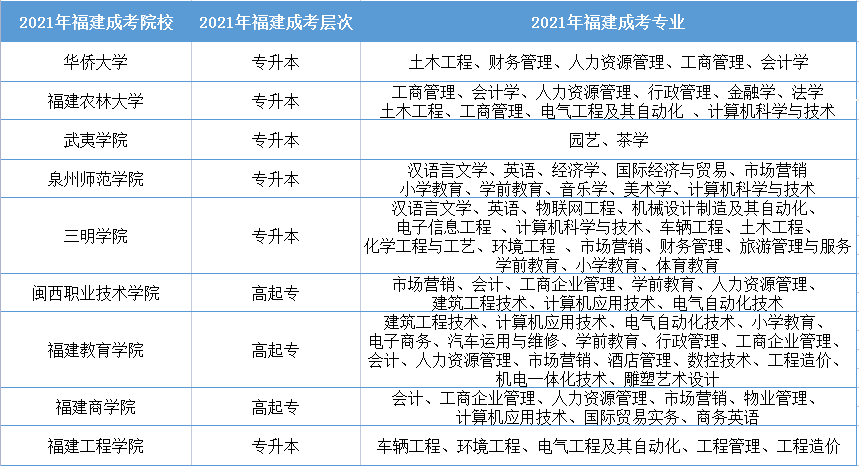 | 2021年福建成考院校 | 2021年福建成考层次 | 2021年福建成考专业 |
|---|---|---|
| 华侨大学 | 专升本 | 土木工程、财务管理、人力资源管理、工商管理、会计学 |
| 福建农林大学 | 专升本 | 工商管理、会计学、人力资源管理、行政管理、金融学、法学 土木工程、工商管理、电气工程及其自动化 、计算机科学与技术 |
| 武夷学院 | 专升本 | 园艺、茶学 |
| 泉州师范学院 | 专升本 | 汉语言文学、英语、经济学、国际经济与贸易、市场营销 小学教育、学前教育、音乐学、美术学、计算机科学与技术 |
| 三明学院 | 专升本 | 汉语言文学、英语、物联网工程、机械设计制造及其自动化、电子信息工程 、计算机科学与技术、车辆工程、土木工程、化学工程与工艺、环境工程 、市场营销、财务管理、旅游管理与服务 学前教育、小学教育、体育教育 |
| 闽西职业技术学院 | 高起专 | 市场营销、会计、工商企业管理、学前教育、人力资源管理、建筑工程技术、计算机应用技术、电气自动化技术 |
| 福建教育学院 | 高起专 | 建筑工程技术、计算机应用技术、电气自动化技术、小学教育、电子商务、汽车运用与维修、学前教育、行政管理、工商企业管理、会计、人力资源管理、市场营销、酒店管理、数控技术、工程造价、机电一体化技术、雕塑艺术设计 |
| 福建商学院 | 高起专 | 会计、工商企业管理、人力资源管理、市场营销、物业管理、计算机应用技术、国际贸易实务、商务英语 |
| 福建工程学院 | 专升本 | 车辆工程、环境工程、电气工程及其自动化、工程管理、工程造价 |